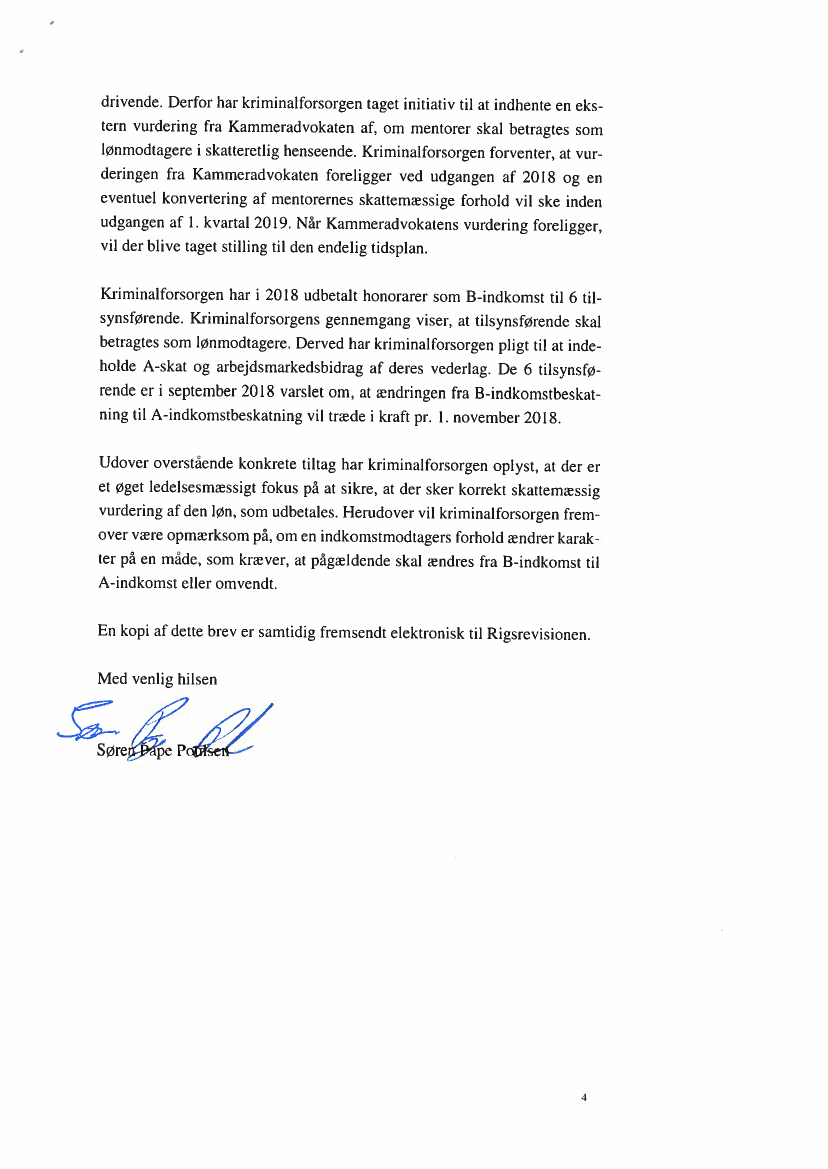 drivende. Derfor har kriminalforsorgen taget initiativ til at indhente en ekstern vurdering fra Kammeradvokaten af, om mentorer skal betragtes som lønmodtagere i skatteretlig henseende. Kriminalforsorgen forventer, at vurderingen fra Kammeradvokaten foreligger ved udgangen af 2018 og en eventuel konvertering af mentorernes skattemæssige forhold vil ske inden udgangen af 1. kvartal 2019. Når Kammeradvokatens vurdering foreligger, vil der blive taget stilling til den endelig tidsplan.

Kriminalforsorgen har i 2018 udbetalt honorarer som B-indkomst til 6 tilsynsførende. Kriminalforsorgens gennemgang viser, at tilsynsførende skal betragtes som lønmodtagere. Derved har kriminalforsorgen pligt til at indeholde A-skat og arbejdsmarkedsbidrag af deres vederlag. De 6 tilsynsførende er i september 2018 varslet om, at ændringen fra B-indkomstbeskatning til A-indkomstbeskatning vil træde i kraft pr. 1. november 2018.

Udover overstående konkrete tiltag har kriminalforsorgen oplyst, at der er et øget ledelsesmæssigt fokus på at sikre, at der sker korrekt skattemæssig vurdering af den løn, som udbetales. Herudover vil kriminalforsorgen fremover være opmærksom på, om en indkomstmodtagers forhold ændrer karakter på en måde, som kræver, at pågældende skal ændres fra B-indkomst til A-indkomst eller omvendt.

En kopi af dette brev er samtidig fremsendt elektronisk til Rigsrevisionen.

Med venlig hilsen

Søren Pape Poulsen

4